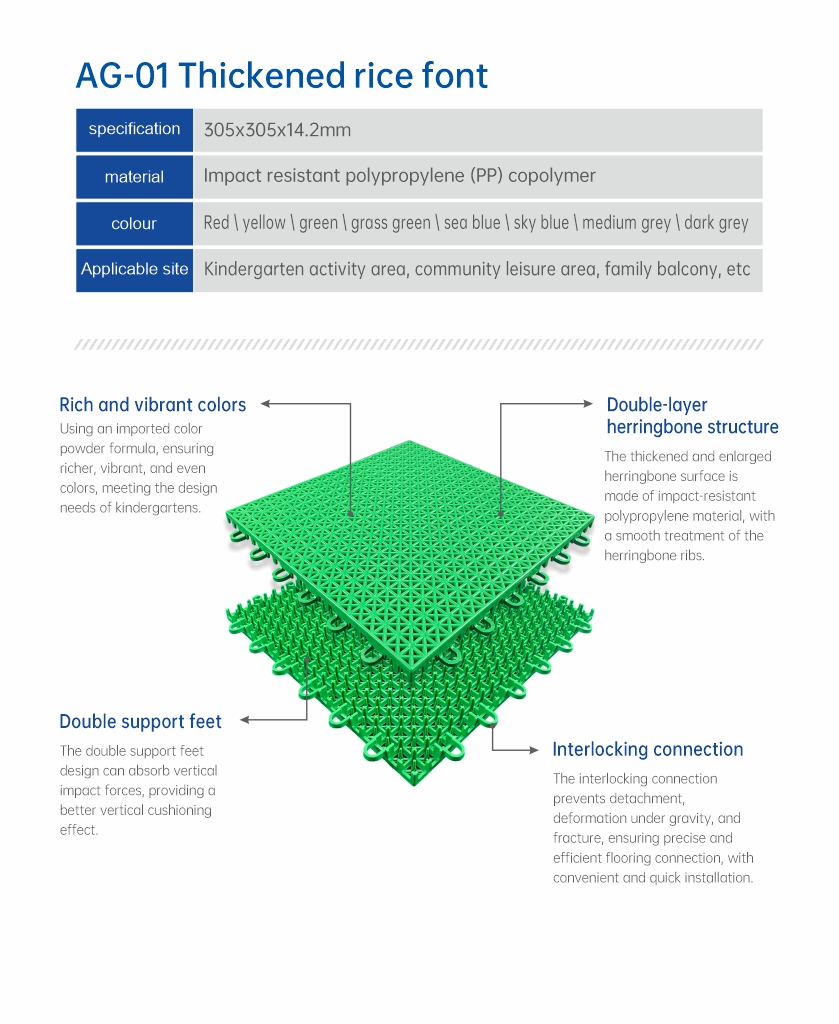 AG-01 Thickened rice font

| specification | 305x305x14.2mm |
|---|---|
| material | Impact resistant polypropylene (PP) copolymer |
| colour | Red \ yellow \ green \ grass green \ sea blue \ sky blue \ medium grey \ dark grey |
| Applicable site | Kindergarten activity area, community leisure area, family balcony, etc |

Rich and vibrant colors

Using an imported color powder formula, ensuring richer, vibrant, and even colors, meeting the design needs of kindergartens.

Double-layer herringbone structure

The thickened and enlarged herringbone surface is made of impact-resistant polypropylene material, with a smooth treatment of the herringbone ribs.

Double support feet

The double support feet design can absorb vertical impact forces, providing a better vertical cushioning effect.

Interlocking connection

The interlocking connection prevents detachment, deformation under gravity, and fracture, ensuring precise and efficient flooring connection, with convenient and quick installation.